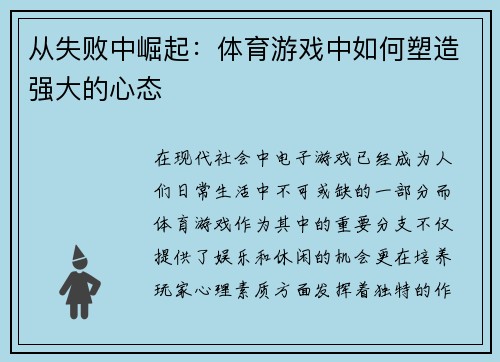 从失败中崛起：体育游戏中如何塑造强大的心态

在现代社会中电子游戏已经成为人们日常生活中不可或缺的一部分而体育游戏作为其中的重要分支不仅提供了娱乐和休闲的机会更在培养玩家心理素质方面发挥着独特的作